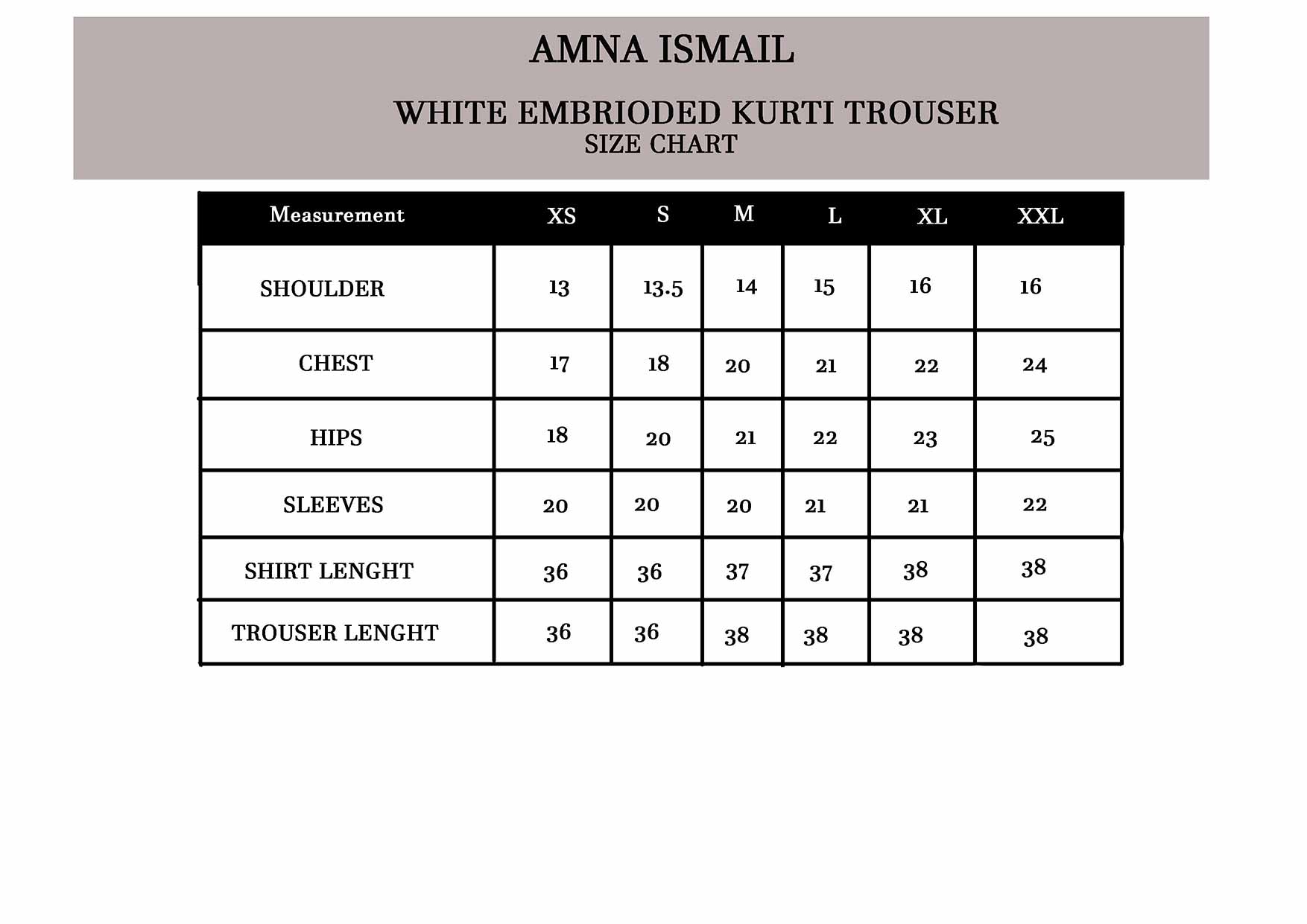 AMNA ISMAIL

WHITE EMBRIODED KURTI TROUSER
SIZE CHART

| Measurement | XS | S | M | L | XL | XXL |
|---|---|---|---|---|---|---|
| SHOULDER | 13 | 13.5 | 14 | 15 | 16 | 16 |
| CHEST | 17 | 18 | 20 | 21 | 22 | 24 |
| HIPS | 18 | 20 | 21 | 22 | 23 | 25 |
| SLEEVES | 20 | 20 | 20 | 21 | 21 | 22 |
| SHIRT LENGHT | 36 | 36 | 37 | 37 | 38 | 38 |
| TROUSER LENGHT | 36 | 36 | 38 | 38 | 38 | 38 |